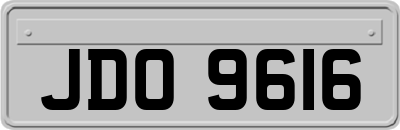 JDO 9616